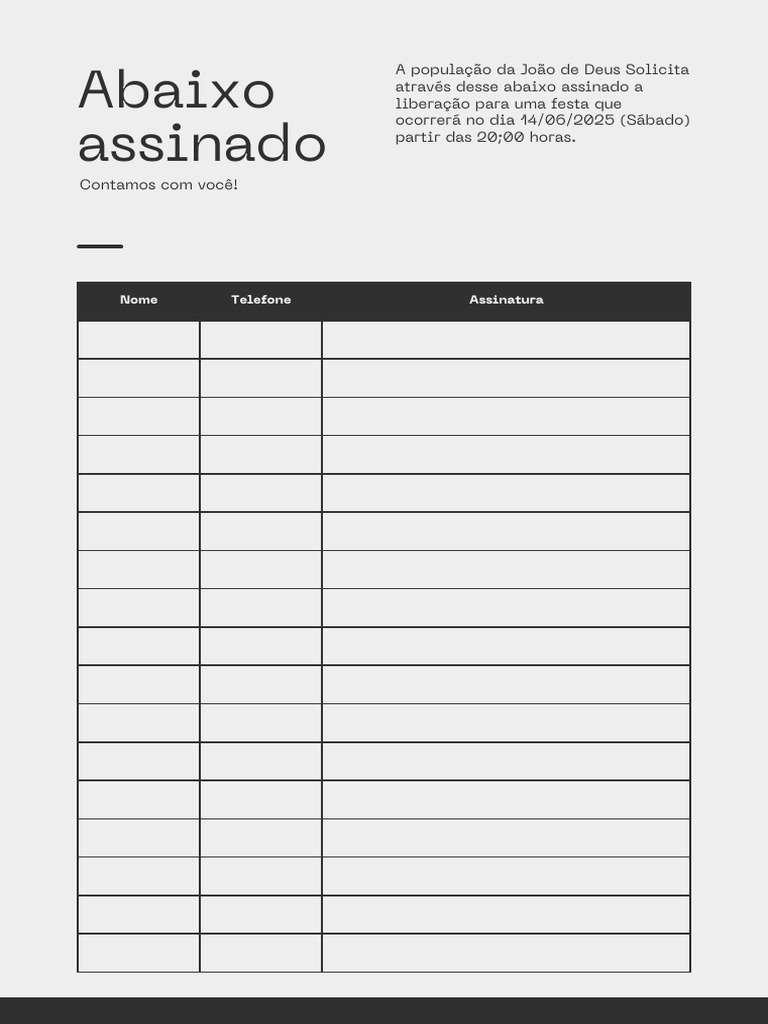 Abaixo assinado

Contamos com você!

A população da João de Deus Solicita através desse abaixo assinado a liberação para uma festa que ocorrerá no dia 14/06/2025 (Sábado) partir das 20;00 horas.

| Nome | Telefone | Assinatura |
|---|---|---|
| | | |
| | | |
| | | |
| | | |
| | | |
| | | |
| | | |
| | | |
| | | |
| | | |
| | | |
| | | |
| | | |
| | | |
| | | |
| | | |
| | | |